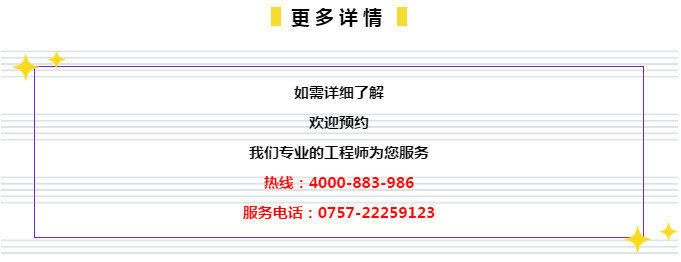 更多详情

如需详细了解

欢迎预约

我们专业的工程师为您服务

热线：4000-883-986

服务电话：0757-22259123